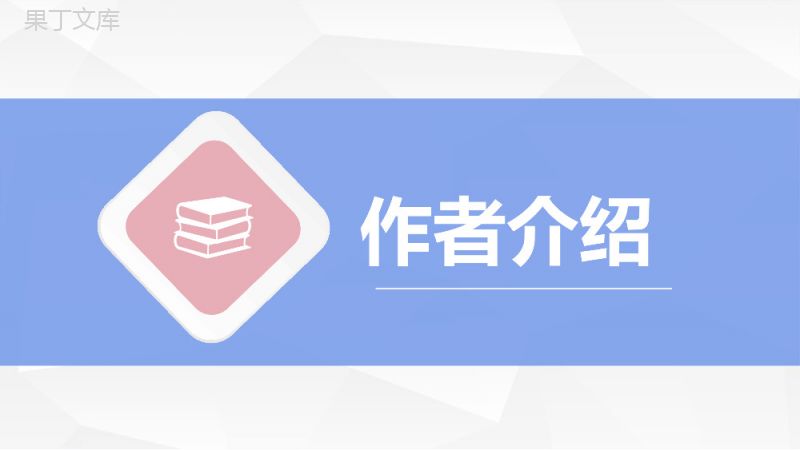 果丁文库

作者介绍